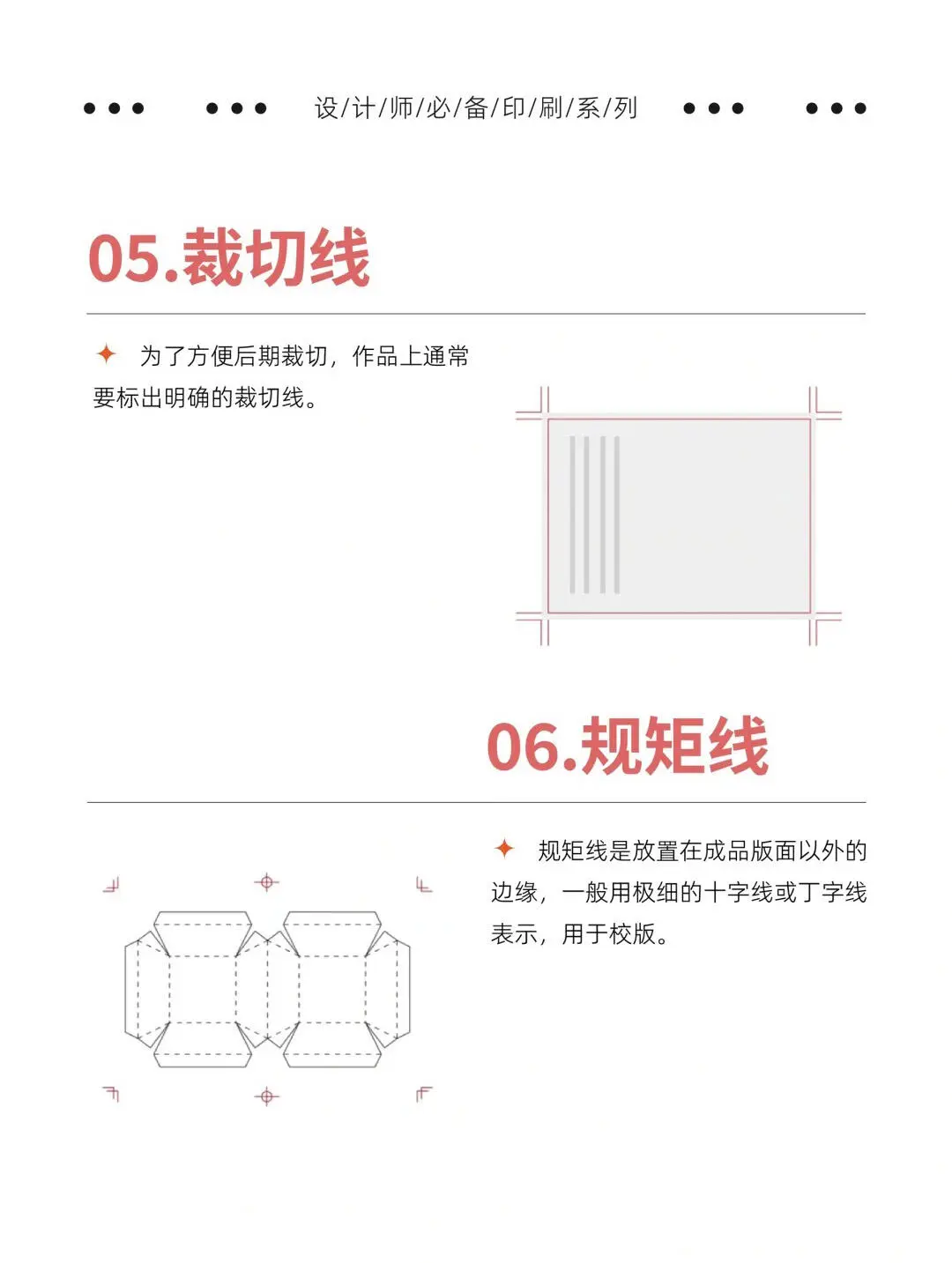 设/计/师/必/备/印/刷/系/列

05.裁切线

为了方便后期裁切，作品上通常要标出明确的裁切线。

06.规矩线

规矩线是放置在成品版面以外的边缘，一般用极细的十字线或丁字线表示，用于校版。